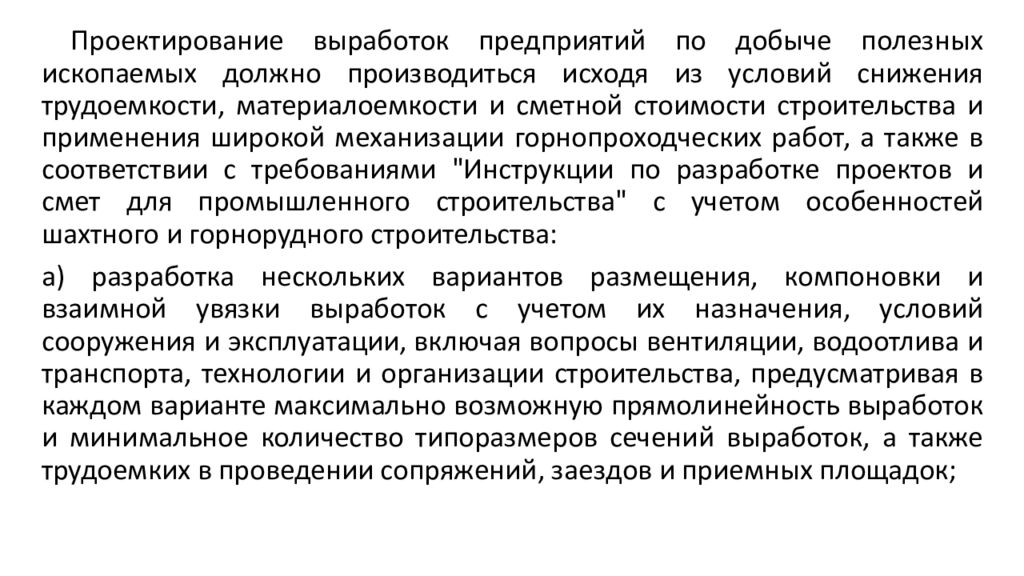 Проектирование выработок предприятий по добыче полезных ископаемых должно производиться исходя из условий снижения трудоемкости, материалоемкости и сметной стоимости строительства и применения широкой механизации горнопроходческих работ, а также в соответствии с требованиями "Инструкции по разработке проектов и смет для промышленного строительства" с учетом особенностей шахтного и горнорудного строительства:

а) разработка нескольких вариантов размещения, компоновки и взаимной увязки выработок с учетом их назначения, условий сооружения и эксплуатации, включая вопросы вентиляции, водоотлива и транспорта, технологии и организации строительства, предусматривая в каждом варианте максимально возможную прямолинейность выработок и минимальное количество типоразмеров сечений выработок, а также трудоемких в проведении сопряжений, заездов и приемных площадок;